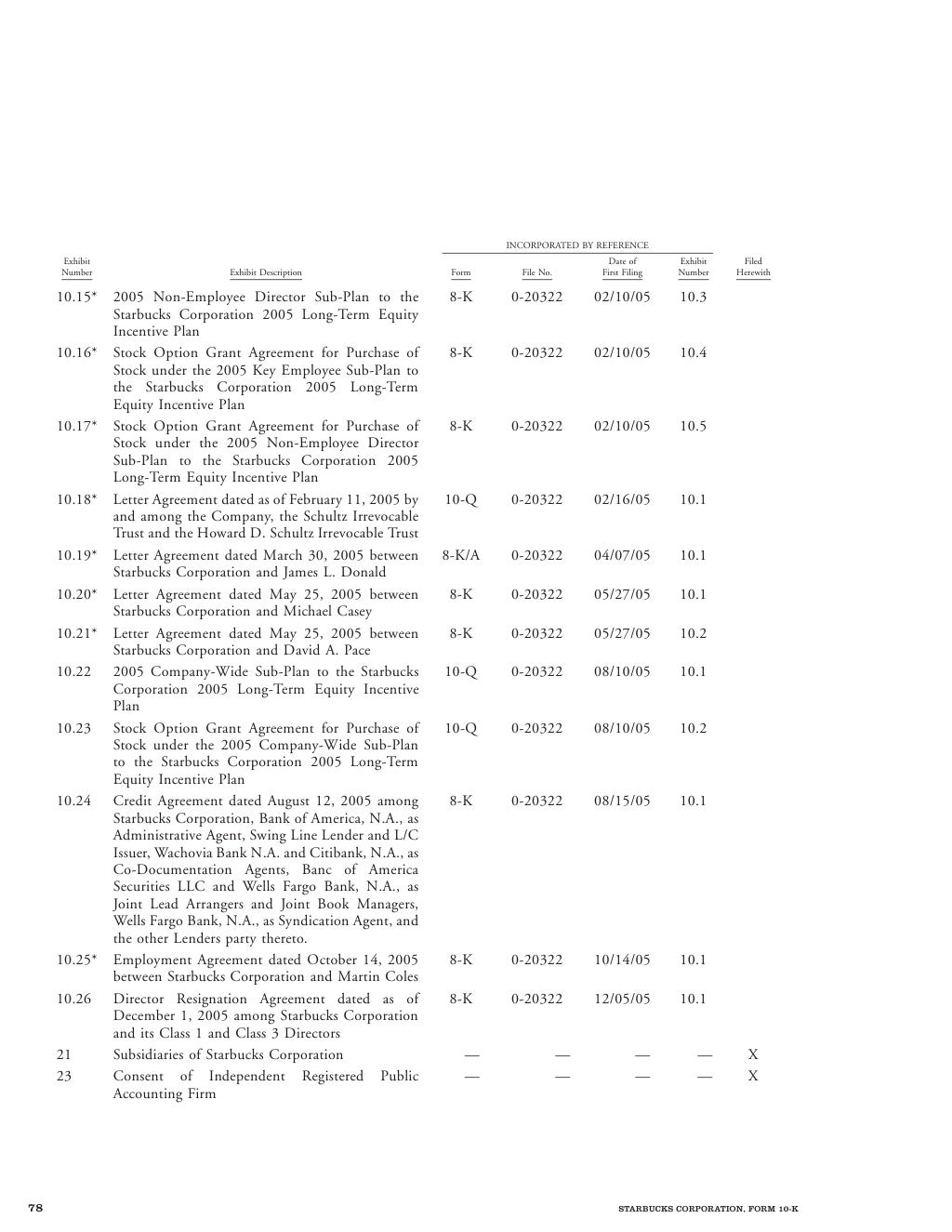 INCORPORATED BY REFERENCE

| Exhibit Number | Exhibit Description | Form | File No. | Date of First Filing | Exhibit Number | Filed Herewith |
|---|---|---|---|---|---|---|
| 10.15* | 2005 Non-Employee Director Sub-Plan to the Starbucks Corporation 2005 Long-Term Equity Incentive Plan | 8-K | 0-20322 | 02/10/05 | 10.3 | |
| 10.16* | Stock Option Grant Agreement for Purchase of Stock under the 2005 Key Employee Sub-Plan to the Starbucks Corporation 2005 Long-Term Equity Incentive Plan | 8-K | 0-20322 | 02/10/05 | 10.4 | |
| 10.17* | Stock Option Grant Agreement for Purchase of Stock under the 2005 Non-Employee Director Sub-Plan to the Starbucks Corporation 2005 Long-Term Equity Incentive Plan | 8-K | 0-20322 | 02/10/05 | 10.5 | |
| 10.18* | Letter Agreement dated as of February 11, 2005 by and among the Company, the Schultz Irrevocable Trust and the Howard D. Schultz Irrevocable Trust | 10-Q | 0-20322 | 02/16/05 | 10.1 | |
| 10.19* | Letter Agreement dated March 30, 2005 between Starbucks Corporation and James L. Donald | 8-K/A | 0-20322 | 04/07/05 | 10.1 | |
| 10.20* | Letter Agreement dated May 25, 2005 between Starbucks Corporation and Michael Casey | 8-K | 0-20322 | 05/27/05 | 10.1 | |
| 10.21* | Letter Agreement dated May 25, 2005 between Starbucks Corporation and David A. Pace | 8-K | 0-20322 | 05/27/05 | 10.2 | |
| 10.22 | 2005 Company-Wide Sub-Plan to the Starbucks Corporation 2005 Long-Term Equity Incentive Plan | 10-Q | 0-20322 | 08/10/05 | 10.1 | |
| 10.23 | Stock Option Grant Agreement for Purchase of Stock under the 2005 Company-Wide Sub-Plan to the Starbucks Corporation 2005 Long-Term Equity Incentive Plan | 10-Q | 0-20322 | 08/10/05 | 10.2 | |
| 10.24 | Credit Agreement dated August 12, 2005 among Starbucks Corporation, Bank of America, N.A., as Administrative Agent, Swing Line Lender and L/C Issuer, Wachovia Bank N.A. and Citibank, N.A., as Co-Documentation Agents, Banc of America Securities LLC and Wells Fargo Bank, N.A., as Joint Lead Arrangers and Joint Book Managers, Wells Fargo Bank, N.A., as Syndication Agent, and the other Lenders party thereto. | 8-K | 0-20322 | 08/15/05 | 10.1 | |
| 10.25* | Employment Agreement dated October 14, 2005 between Starbucks Corporation and Martin Coles | 8-K | 0-20322 | 10/14/05 | 10.1 | |
| 10.26 | Director Resignation Agreement dated as of December 1, 2005 among Starbucks Corporation and its Class 1 and Class 3 Directors | 8-K | 0-20322 | 12/05/05 | 10.1 | |
| 21 | Subsidiaries of Starbucks Corporation | — | — | — | — | X |
| 23 | Consent of Independent Registered Public Accounting Firm | — | — | — | — | X |

78

STARBUCKS CORPORATION, FORM 10-K